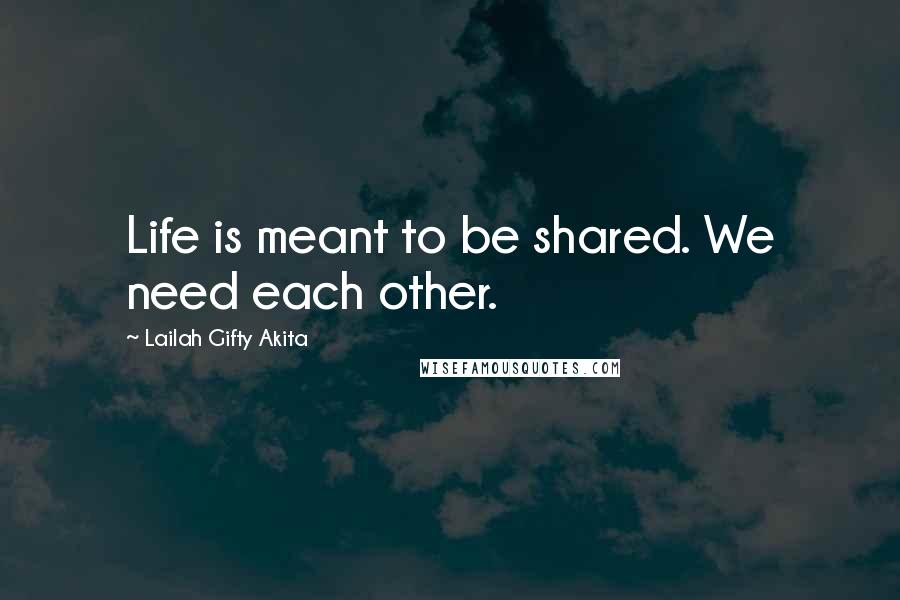 Life is meant to be shared. We need each other.

~ Lailah Gifty Akita

WISEFAMOUSQUOTES.COM